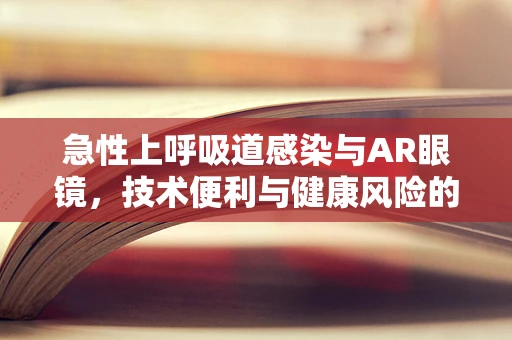 急性上呼吸道感染与AR眼镜，技术便利与健康风险的